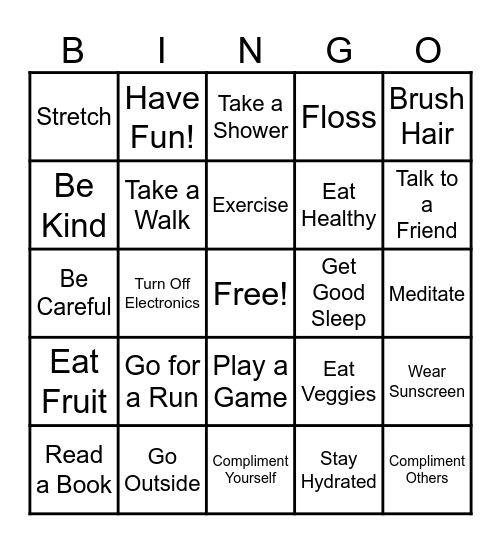 | B | I | N | G | O |
|---|---|---|---|---|
| Stretch | Have Fun! | Take a Shower | Floss | Brush Hair |
| Be Kind | Take a Walk | Exercise | Eat Healthy | Talk to a Friend |
| Be Careful | Turn Off Electronics | Free! | Get Good Sleep | Meditate |
| Eat Fruit | Go for a Run | Play a Game | Eat Veggies | Wear Sunscreen |
| Read a Book | Go Outside | Compliment Yourself | Stay Hydrated | Compliment Others |